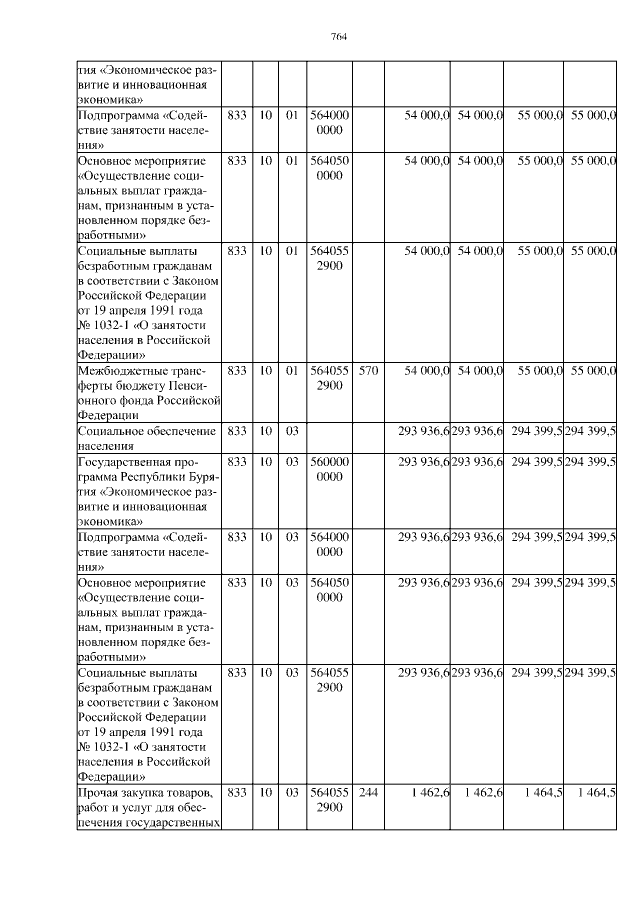 764

| | | | | | | | | | |
|---|---|---|---|---|---|---|---|---|---|
| тия «Экономическое развитие и инновационная экономика» | | | | | | | | | |
| Подпрограмма «Содействие занятости населения» | 833 | 10 | 01 | 564000 0000 | | 54 000,0 | 54 000,0 | 55 000,0 | 55 000,0 |
| Основное мероприятие «Осуществление социальных выплат гражданам, признанным в установленном порядке безработными» | 833 | 10 | 01 | 564050 0000 | | 54 000,0 | 54 000,0 | 55 000,0 | 55 000,0 |
| Социальные выплаты безработным гражданам в соответствии с Законом Российской Федерации от 19 апреля 1991 года № 1032-1 «О занятости населения в Российской Федерации» | 833 | 10 | 01 | 564055 2900 | | 54 000,0 | 54 000,0 | 55 000,0 | 55 000,0 |
| Межбюджетные трансферты бюджету Пенсионного фонда Российской Федерации | 833 | 10 | 01 | 564055 2900 | 570 | 54 000,0 | 54 000,0 | 55 000,0 | 55 000,0 |
| Социальное обеспечение населения | 833 | 10 | 03 | | | 293 936,6 | 293 936,6 | 294 399,5 | 294 399,5 |
| Государственная программа Республики Бурятия «Экономическое развитие и инновационная экономика» | 833 | 10 | 03 | 560000 0000 | | 293 936,6 | 293 936,6 | 294 399,5 | 294 399,5 |
| Подпрограмма «Содействие занятости населения» | 833 | 10 | 03 | 564000 0000 | | 293 936,6 | 293 936,6 | 294 399,5 | 294 399,5 |
| Основное мероприятие «Осуществление социальных выплат гражданам, признанным в установленном порядке безработными» | 833 | 10 | 03 | 564050 0000 | | 293 936,6 | 293 936,6 | 294 399,5 | 294 399,5 |
| Социальные выплаты безработным гражданам в соответствии с Законом Российской Федерации от 19 апреля 1991 года № 1032-1 «О занятости населения в Российской Федерации» | 833 | 10 | 03 | 564055 2900 | | 293 936,6 | 293 936,6 | 294 399,5 | 294 399,5 |
| Прочая закупка товаров, работ и услуг для обеспечения государственных | 833 | 10 | 03 | 564055 2900 | 244 | 1 462,6 | 1 462,6 | 1 464,5 | 1 464,5 |